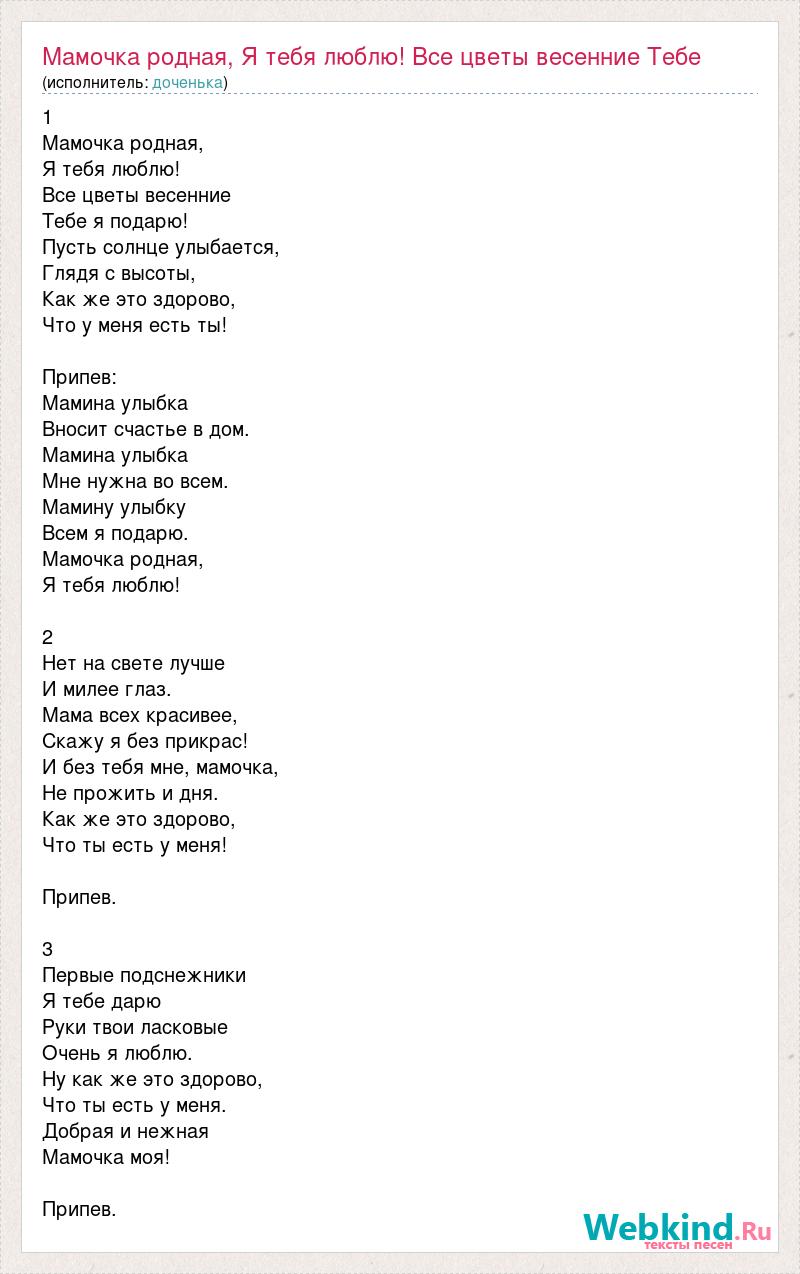 Мамочка родная, Я тебя люблю! Все цветы весенние Тебе
(исполнитель: доченька)

1
Мамочка родная,
Я тебя люблю!
Все цветы весенние
Тебе я подарю!
Пусть солнце улыбается,
Глядя с высоты,
Как же это здорово,
Что у меня есть ты!

Припев:
Мамина улыбка
Вносит счастье в дом.
Мамина улыбка
Мне нужна во всем.
Мамину улыбку
Всем я подарю.
Мамочка родная,
Я тебя люблю!

2
Нет на свете лучше
И милее глаз.
Мама всех красивее,
Скажу я без прикрас!
И без тебя мне, мамочка,
Не прожить и дня.
Как же это здорово,
Что ты есть у меня!

Припев.

3
Первые подснежники
Я тебе дарю
Руки твои ласковые
Очень я люблю.
Ну как же это здорово,
Что ты есть у меня.
Добрая и нежная
Мамочка моя!

Припев.

Webkind.Ru
тексты песен